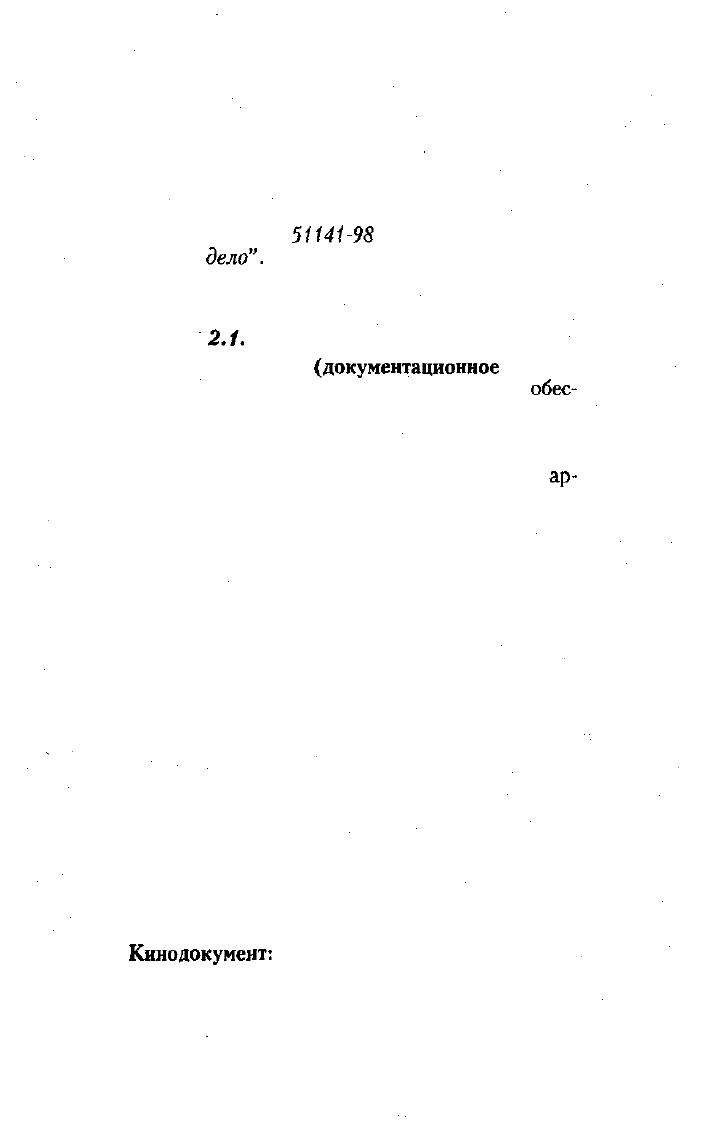 51141-98

дело".

2.1.

(документационное

обес-

ар-

Кинодокумент: